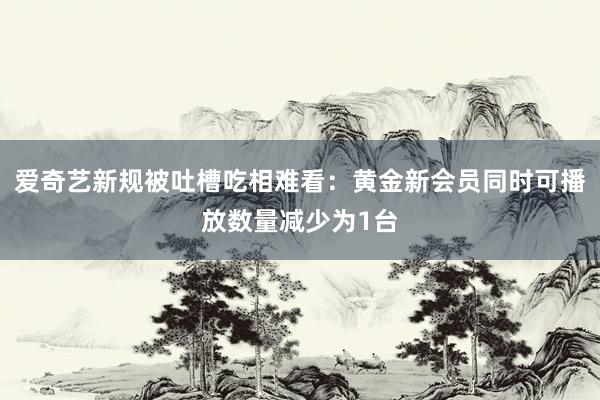 爱奇艺新规被吐槽吃相难看：黄金新会员同时可播放数量减少为1台